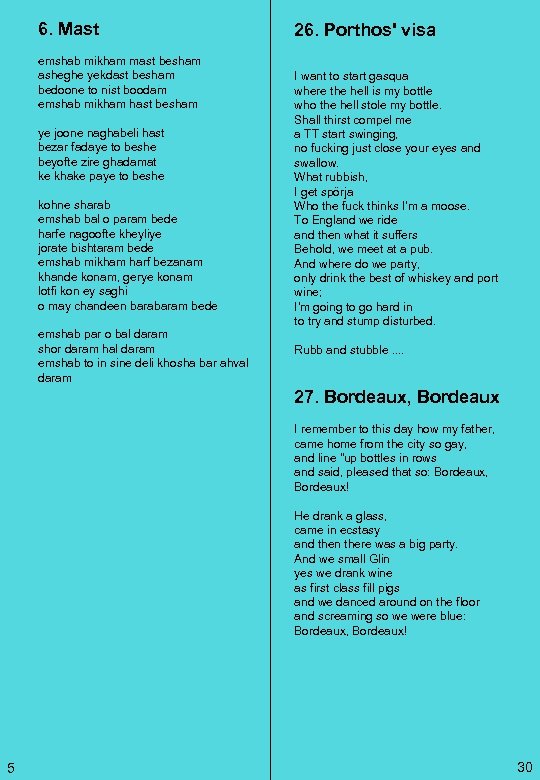 6. Mast

emshab mikham mast besham
asheghe yekdast besham
bedoone to nist boodam
emshab mikham hast besham

ye joone naghabeli hast
bezar fadaye to beshe
beyofte zire ghadamat
ke khake paye to beshe

kohne sharab
emshab bal o param bede
harfe nagoofte kheyliye
jorate bishtaram bede
emshab mikham harf bezanam
khande konam, gerye konam
lotfi kon ey saghi
o may chandeen barabaram bede

emshab par o bal daram
shor daram hal daram
emshab to in sine deli khosha bar ahval daram

5

26. Porthos' visa

I want to start gasqua
where the hell is my bottle
who the hell stole my bottle.
Shall thirst compel me
a TT start swinging,
no fucking just close your eyes and swallow.
What rubbish,
I get spörja
Who the fuck thinks I'm a moose.
To England we ride
and then what it suffers
Behold, we meet at a pub.
And where do we party,
only drink the best of whiskey and port wine;
I'm going to go hard in
to try and stump disturbed.

Rubb and stubble ....

27. Bordeaux, Bordeaux

I remember to this day how my father,
came home from the city so gay,
and line "up bottles in rows
and said, pleased that so: Bordeaux, Bordeaux!

He drank a glass,
came in ecstasy
and then there was a big party.
And we small Glin
yes we drank wine
as first class fill pigs
and we danced around on the floor
and screaming so we were blue:
Bordeaux, Bordeaux!

30